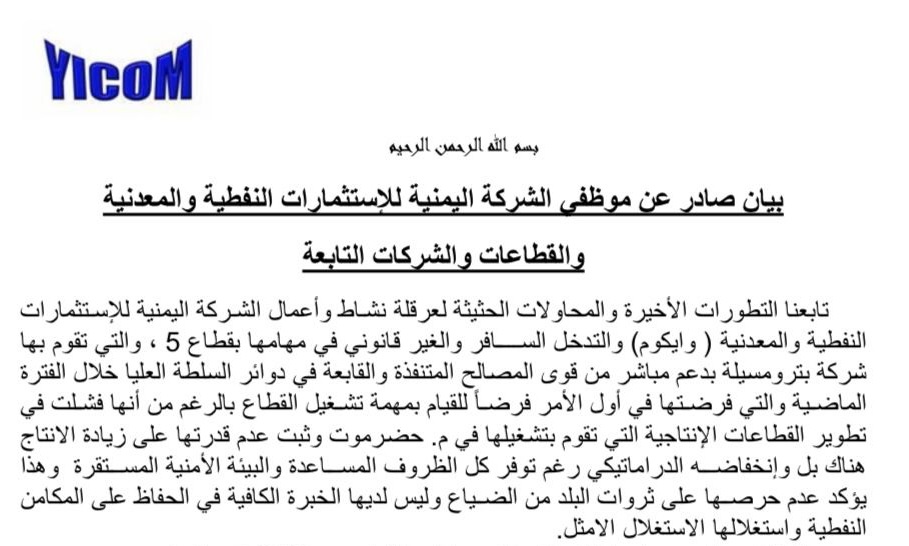 YICOM

بسم الله الرحمن الرحيم

بيان صادر عن موظفي الشركة اليمنية للإستثمارات النفطية والمعدنية والقطاعات والشركات التابعة

تابعنا التطورات الأخيرة والمحاولات الحثيثة لعرقلة نشاط وأعمال الشركة اليمنية للإستثمارات النفطية والمعدنية ( وايكوم) والتدخل السافر والغير قانوني في مهامها بقطاع 5 ، والتي تقوم بها شركة بترومسيلة بدعم مباشر من قوى المصالح المتنفذة والقابعة في دوائر السلطة العليا خلال الفترة الماضية والتي فرضتها في أول الأمر فرضاً للقيام بمهمة تشغيل القطاع بالرغم من أنها فشلت في تطوير القطاعات الإنتاجية التي تقوم بتشغيلها في م. حضرموت وثبت عدم قدرتها على زيادة الانتاج هناك بل وإنخفاضه الدراماتيكي رغم توفر كل الظروف المساعدة والبيئة الأمنية المستقرة وهذا يؤكد عدم حرصها على ثروات البلد من الضياع وليس لديها الخبرة الكافية في الحفاظ على المكامن النفطية واستغلالها الاستغلال الامثل.